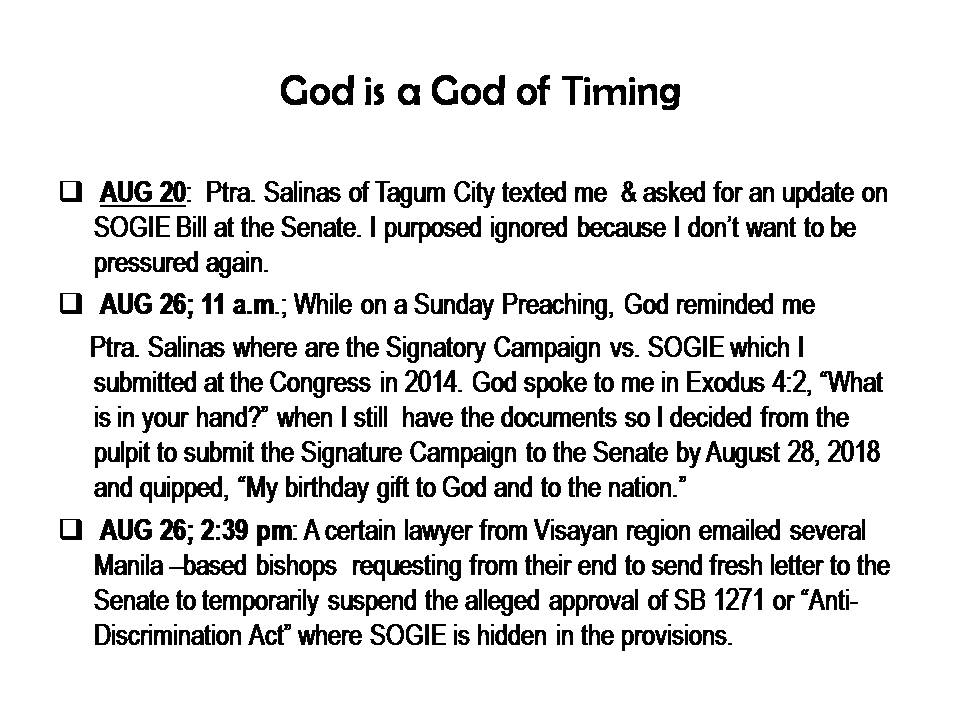 God is a God of Timing

❑ AUG 20: Ptra. Salinas of Tagum City texted me & asked for an update on SOGIE Bill at the Senate. I purposed ignored because I don't want to be pressured again.

❑ AUG 26; 11 a.m.; While on a Sunday Preaching, God reminded me

Ptra. Salinas where are the Signatory Campaign vs. SOGIE which I submitted at the Congress in 2014. God spoke to me in Exodus 4:2, "What is in your hand?" when I still have the documents so I decided from the pulpit to submit the Signature Campaign to the Senate by August 28, 2018 and quipped, "My birthday gift to God and to the nation."

❑ AUG 26; 2:39 pm: A certain lawyer from Visayan region emailed several Manila –based bishops requesting from their end to send fresh letter to the Senate to temporarily suspend the alleged approval of SB 1271 or "Anti-Discrimination Act" where SOGIE is hidden in the provisions.